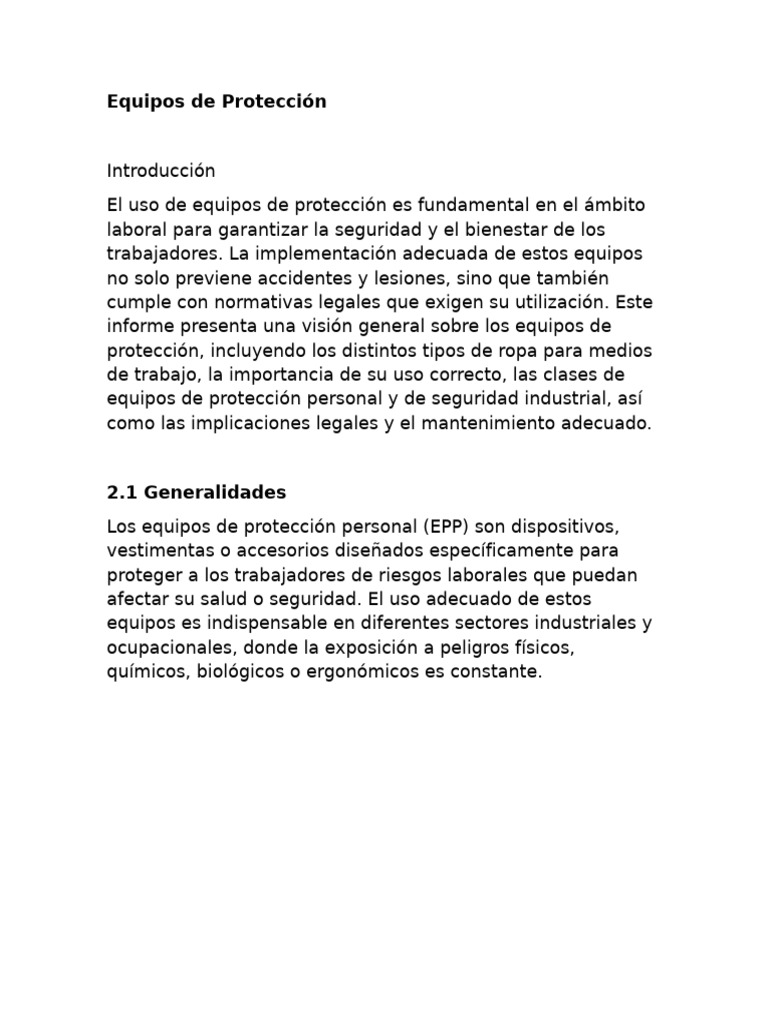 Equipos de Protección

Introducción

El uso de equipos de protección es fundamental en el ámbito laboral para garantizar la seguridad y el bienestar de los trabajadores. La implementación adecuada de estos equipos no solo previene accidentes y lesiones, sino que también cumple con normativas legales que exigen su utilización. Este informe presenta una visión general sobre los equipos de protección, incluyendo los distintos tipos de ropa para medios de trabajo, la importancia de su uso correcto, las clases de equipos de protección personal y de seguridad industrial, así como las implicaciones legales y el mantenimiento adecuado.

2.1 Generalidades

Los equipos de protección personal (EPP) son dispositivos, vestimentas o accesorios diseñados específicamente para proteger a los trabajadores de riesgos laborales que puedan afectar su salud o seguridad. El uso adecuado de estos equipos es indispensable en diferentes sectores industriales y ocupacionales, donde la exposición a peligros físicos, químicos, biológicos o ergonómicos es constante.